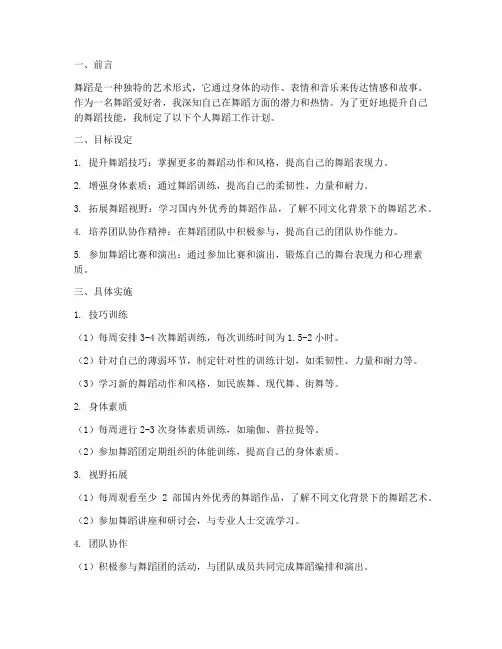 一、前言

舞蹈是一种独特的艺术形式，它通过身体的动作、表情和音乐来传达情感和故事。作为一名舞蹈爱好者，我深知自己在舞蹈方面的潜力和热情。为了更好地提升自己的舞蹈技能，我制定了以下个人舞蹈工作计划。

二、目标设定

1. 提升舞蹈技巧：掌握更多的舞蹈动作和风格，提高自己的舞蹈表现力。

2. 增强身体素质：通过舞蹈训练，提高自己的柔韧性、力量和耐力。

3. 拓展舞蹈视野：学习国内外优秀的舞蹈作品，了解不同文化背景下的舞蹈艺术。

4. 培养团队协作精神：在舞蹈团队中积极参与，提高自己的团队协作能力。

5. 参加舞蹈比赛和演出：通过参加比赛和演出，锻炼自己的舞台表现力和心理素质。

三、具体实施

1. 技巧训练

（1）每周安排 3-4 次舞蹈训练，每次训练时间为 1.5-2 小时。

（2）针对自己的薄弱环节，制定针对性的训练计划，如柔韧性、力量和耐力等。

（3）学习新的舞蹈动作和风格，如民族舞、现代舞、街舞等。

2. 身体素质

（1）每周进行 2-3 次身体素质训练，如瑜伽、普拉提等。

（2）参加舞蹈团定期组织的体能训练，提高自己的身体素质。

3. 视野拓展

（1）每周观看至少 2 部国内外优秀的舞蹈作品，了解不同文化背景下的舞蹈艺术。

（2）参加舞蹈讲座和研讨会，与专业人士交流学习。

4. 团队协作

（1）积极参与舞蹈团的活动，与团队成员共同完成舞蹈编排和演出。